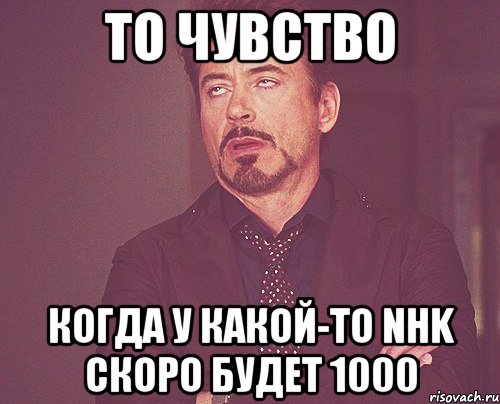 ТО ЧУВСТВО

КОГДА У КАКОЙ-ТО NHK СКОРО БУДЕТ 1000

risovach.ru